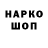 НАРКО
ШОП